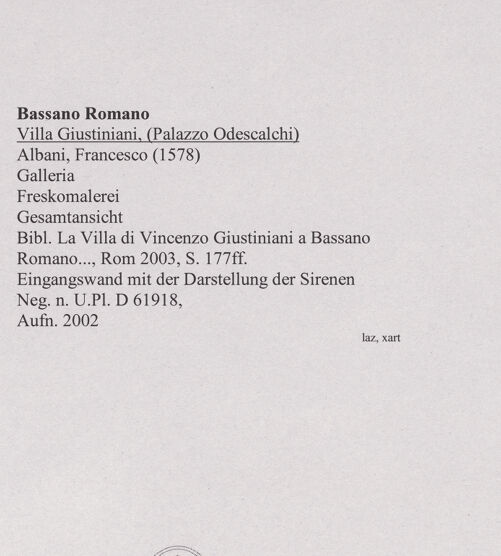 Bassano Romano
Villa Giustiniani, (Palazzo Odescalchi)
Albani, Francesco (1578)
Galleria
Freskomalerei
Gesamtansicht
Bibl. La Villa di Vincenzo Giustiniani a Bassano Romano..., Rom 2003, S. 177ff.
Eingangswand mit der Darstellung der Sirenen
Neg. n. U.Pl. D 61918,
Aufn. 2002

laz, xart